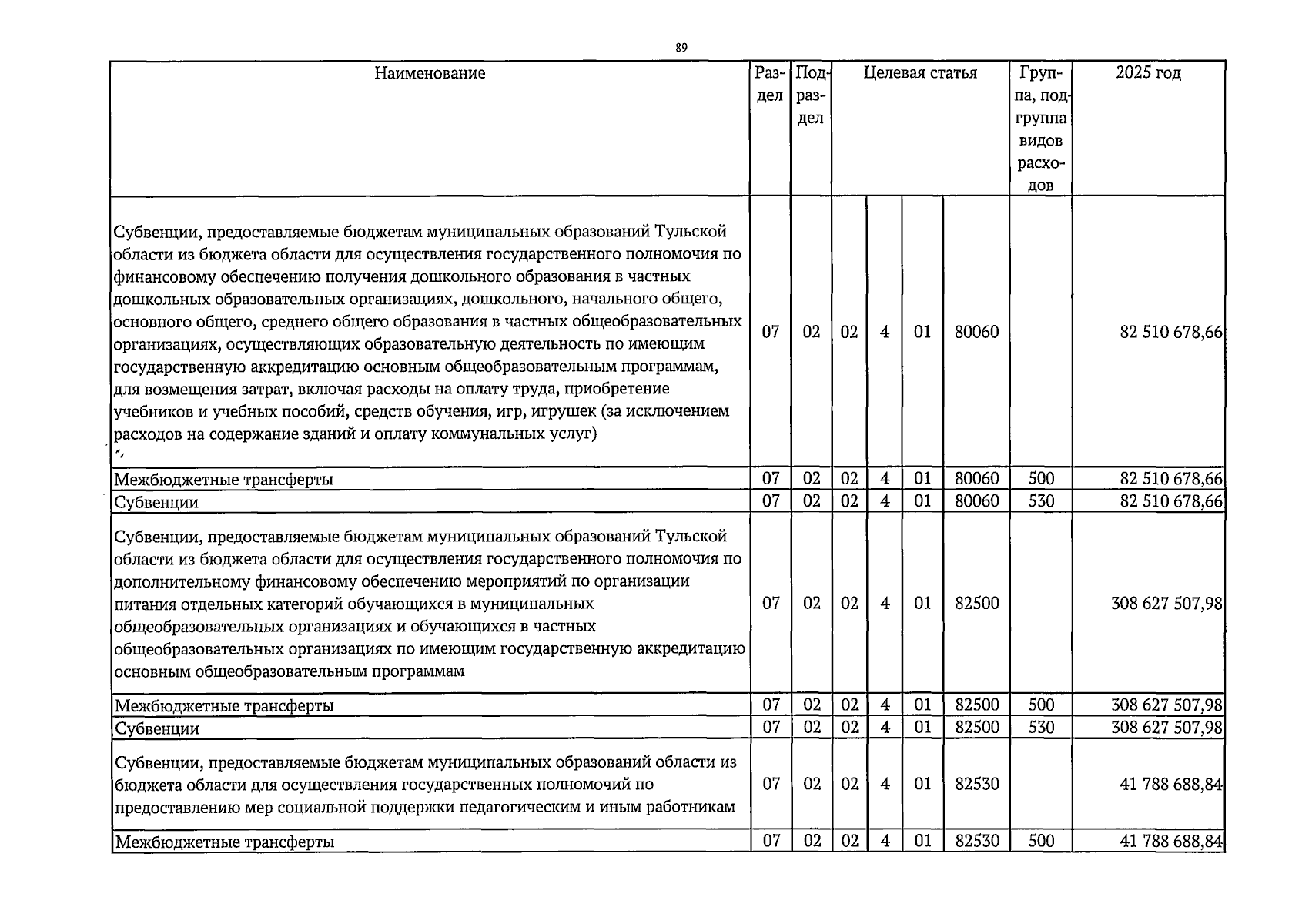 89

| Наименование | Раздел | Подраздел | Целевая статья | | | | Группа, подгруппа видов расходов | 2025 год |
|---|---|---|---|---|---|---|---|---|
| Субвенции, предоставляемые бюджетам муниципальных образований Тульской области из бюджета области для осуществления государственного полномочия по финансовому обеспечению получения дошкольного образования в частных дошкольных образовательных организациях, дошкольного, начального общего, основного общего, среднего общего образования в частных общеобразовательных организациях, осуществляющих образовательную деятельность по имеющим государственную аккредитацию основным общеобразовательным программам, для возмещения затрат, включая расходы на оплату труда, приобретение учебников и учебных пособий, средств обучения, игр, игрушек (за исключением расходов на содержание зданий и оплату коммунальных услуг) | 07 | 02 | 02 | 4 | 01 | 80060 | | 82 510 678,66 |
| Межбюджетные трансферты | 07 | 02 | 02 | 4 | 01 | 80060 | 500 | 82 510 678,66 |
| Субвенции | 07 | 02 | 02 | 4 | 01 | 80060 | 530 | 82 510 678,66 |
| Субвенции, предоставляемые бюджетам муниципальных образований Тульской области из бюджета области для осуществления государственного полномочия по дополнительному финансовому обеспечению мероприятий по организации питания отдельных категорий обучающихся в муниципальных общеобразовательных организациях и обучающихся в частных общеобразовательных организациях по имеющим государственную аккредитацию основным общеобразовательным программам | 07 | 02 | 02 | 4 | 01 | 82500 | | 308 627 507,98 |
| Межбюджетные трансферты | 07 | 02 | 02 | 4 | 01 | 82500 | 500 | 308 627 507,98 |
| Субвенции | 07 | 02 | 02 | 4 | 01 | 82500 | 530 | 308 627 507,98 |
| Субвенции, предоставляемые бюджетам муниципальных образований области из бюджета области для осуществления государственных полномочий по предоставлению мер социальной поддержки педагогическим и иным работникам | 07 | 02 | 02 | 4 | 01 | 82530 | | 41 788 688,84 |
| Межбюджетные трансферты | 07 | 02 | 02 | 4 | 01 | 82530 | 500 | 41 788 688,84 |